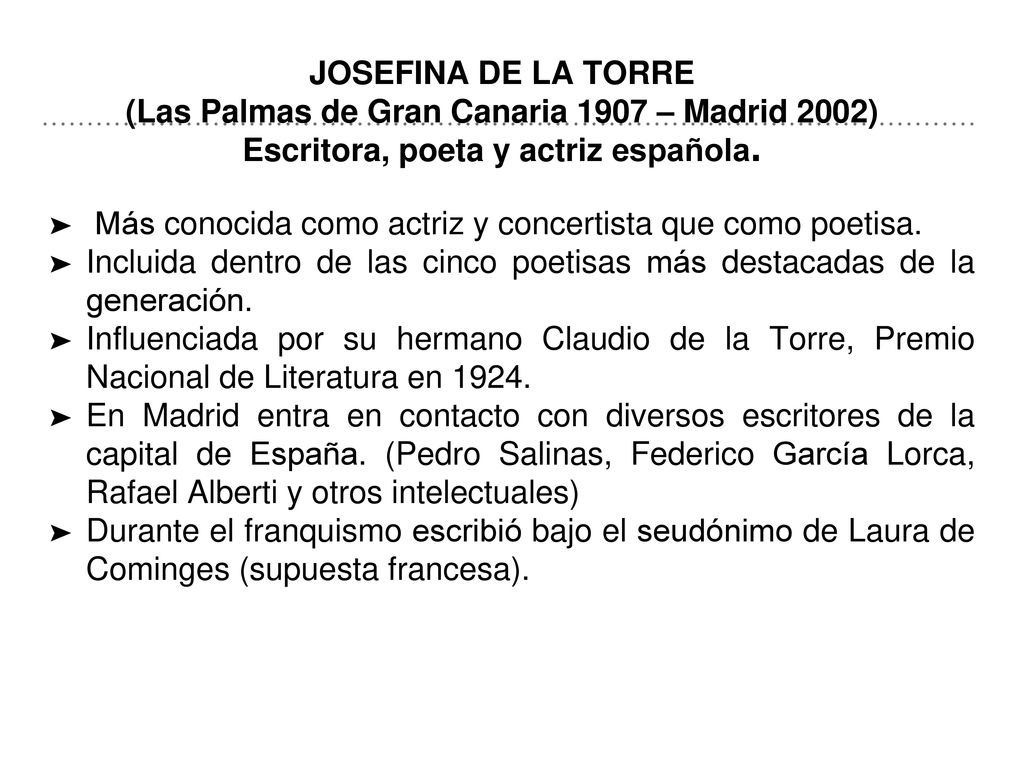 JOSEFINA DE LA TORRE
(Las Palmas de Gran Canaria 1907 – Madrid 2002)
Escritora, poeta y actriz española.

➤ Más conocida como actriz y concertista que como poetisa.
➤ Incluida dentro de las cinco poetisas más destacadas de la generación.
➤ Influenciada por su hermano Claudio de la Torre, Premio Nacional de Literatura en 1924.
➤ En Madrid entra en contacto con diversos escritores de la capital de España. (Pedro Salinas, Federico García Lorca, Rafael Alberti y otros intelectuales)
➤ Durante el franquismo escribió bajo el seudónimo de Laura de Cominges (supuesta francesa).